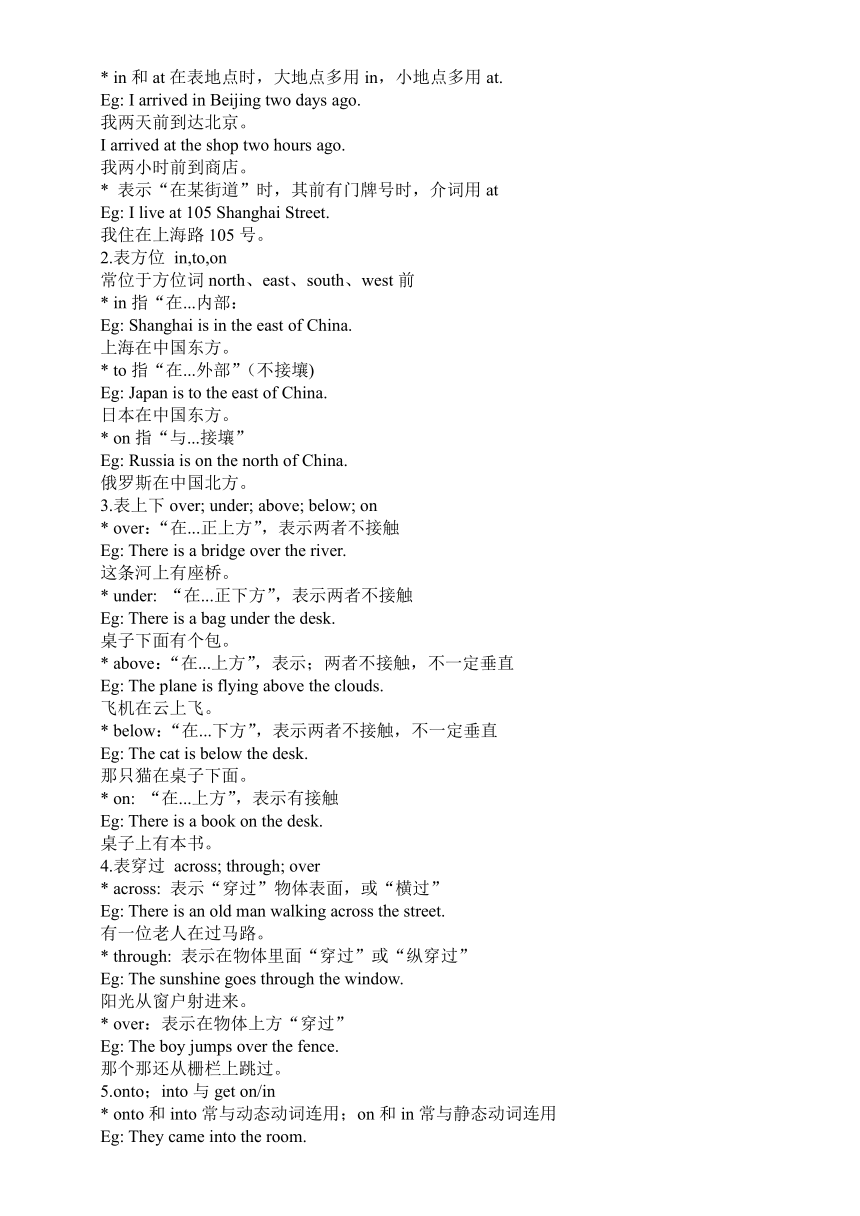 * in 和 at 在表地点时，大地点多用 in，小地点多用 at.
Eg: I arrived in Beijing two days ago.
我两天前到达北京。
I arrived at the shop two hours ago.
我两小时前到商店。
* 表示“在某街道”时，其前有门牌号时，介词用 at
Eg: I live at 105 Shanghai Street.
我住在上海路 105 号。
2.表方位 in,to,on
常位于方位词 north、east、south、west 前
* in 指“在...内部：
Eg: Shanghai is in the east of China.
上海在中国东方。
* to 指“在...外部”（不接壤)
Eg: Japan is to the east of China.
日本在中国东方。
* on 指“与...接壤”
Eg: Russia is on the north of China.
俄罗斯在中国北方。
3.表上下 over; under; above; below; on
* over：“在...正上方”，表示两者不接触
Eg: There is a bridge over the river.
这条河上有座桥。
* under: “在...正下方”，表示两者不接触
Eg: There is a bag under the desk.
桌子下面有个包。
* above：“在...上方”，表示；两者不接触，不一定垂直
Eg: The plane is flying above the clouds.
飞机在云上飞。
* below：“在...下方”，表示两者不接触，不一定垂直
Eg: The cat is below the desk.
那只猫在桌子下面。
* on: “在...上方”，表示有接触
Eg: There is a book on the desk.
桌子上有本书。
4.表穿过 across; through; over
* across: 表示“穿过”物体表面，或“横过”
Eg: There is an old man walking across the street.
有一位老人在过马路。
* through: 表示在物体里面“穿过”或“纵穿过”
Eg: The sunshine goes through the window.
阳光从窗户射进来。
* over：表示在物体上方“穿过”
Eg: The boy jumps over the fence.
那个那还从栅栏上跳过。
5.onto；into 与 get on/in
* onto 和 into 常与动态动词连用；on 和 in 常与静态动词连用
Eg: They came into the room.